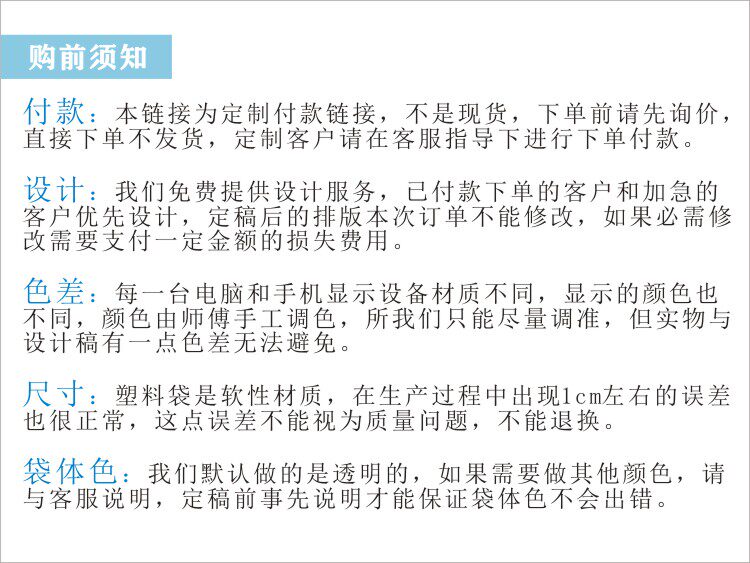 购前须知

付款：本链接为定制付款链接，不是现货，下单前请先询价，直接下单不发货，定制客户请在客服指导下进行下单付款。

设计：我们免费提供设计服务，已付款下单的客户和加急的客户优先设计，定稿后的排版本次订单不能修改，如果必需修改需要支付一定金额的损失费用。

色差：每一台电脑和手机显示设备材质不同，显示的颜色也不同，颜色由师傅手工调色，所我们只能尽量调准，但实物与设计稿有一点色差无法避免。

尺寸：塑料袋是软性材质，在生产过程中出现1cm左右的误差也很正常，这点误差不能视为质量问题，不能退换。

袋体色：我们默认做的是透明的，如果需要做其他颜色，请与客服说明，定稿前事先说明才能保证袋体色不会出错。